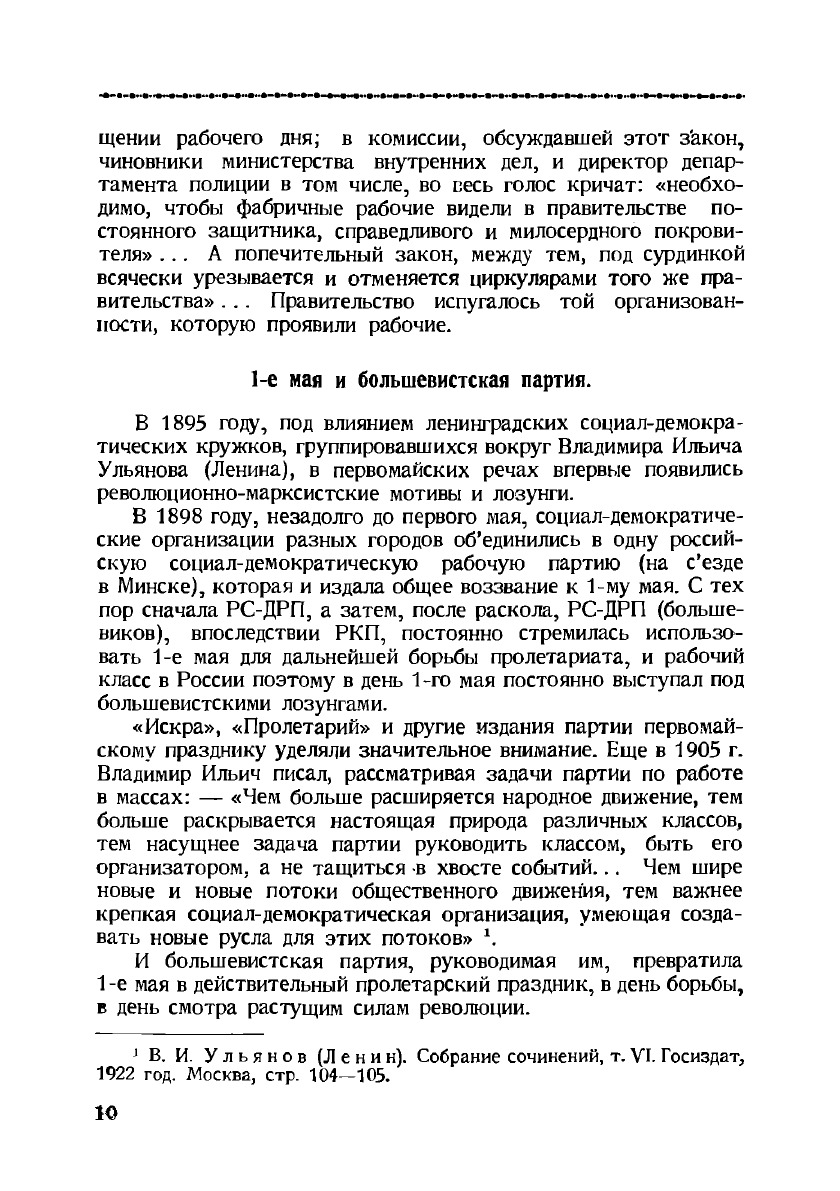 щении рабочего дня; в комиссии, обсуждавшей этот закон, чиновники министерства внутренних дел, и директор департамента полиции в том числе, во весь голос кричат: «необходимо, чтобы фабричные рабочие видели в правительстве постоянного защитника, справедливого и милосердного покровителя»... А попечительный закон, между тем, под сурдинкой всячески урезывается и отменяется циркулярами того же правительства»... Правительство испугалось той организованности, которую проявили рабочие.

1-е мая и большевистская партия.

В 1895 году, под влиянием ленинградских социал-демократических кружков, группировавшихся вокруг Владимира Ильича Ульянова (Ленина), в первомайских речах впервые появились революционно-марксистские мотивы и лозунги.

В 1898 году, незадолго до первого мая, социал-демократические организации разных городов об'единились в одну российскую социал-демократическую рабочую партию (на с'езде в Минске), которая и издала общее воззвание к 1-му мая. С тех пор сначала РС-ДРП, а затем, после раскола, РС-ДРП (большевиков), впоследствии РКП, постоянно стремилась использовать 1-е мая для дальнейшей борьбы пролетариата, и рабочий класс в России поэтому в день 1-го мая постоянно выступал под большевистскими лозунгами.

«Искра», «Пролетарий» и другие издания партии первомайскому празднику уделяли значительное внимание. Еще в 1905 г. Владимир Ильич писал, рассматривая задачи партии по работе в массах: — «Чем больше расширяется народное движение, тем больше раскрывается настоящая природа различных классов, тем насущнее задача партии руководить классом, быть его организатором, а не тащиться в хвосте событий... Чем шире новые и новые потоки общественного движения, тем важнее крепкая социал-демократическая организация, умеющая создавать новые русла для этих потоков» $^1$.

И большевистская партия, руководимая им, превратила 1-е мая в действительный пролетарский праздник, в день борьбы, в день смотра растущим силам революции.

$^1$ В. И. Ульянов (Ленин). Собрание сочинений, т. VI. Госиздат, 1922 год. Москва, стр. 104—105.

10